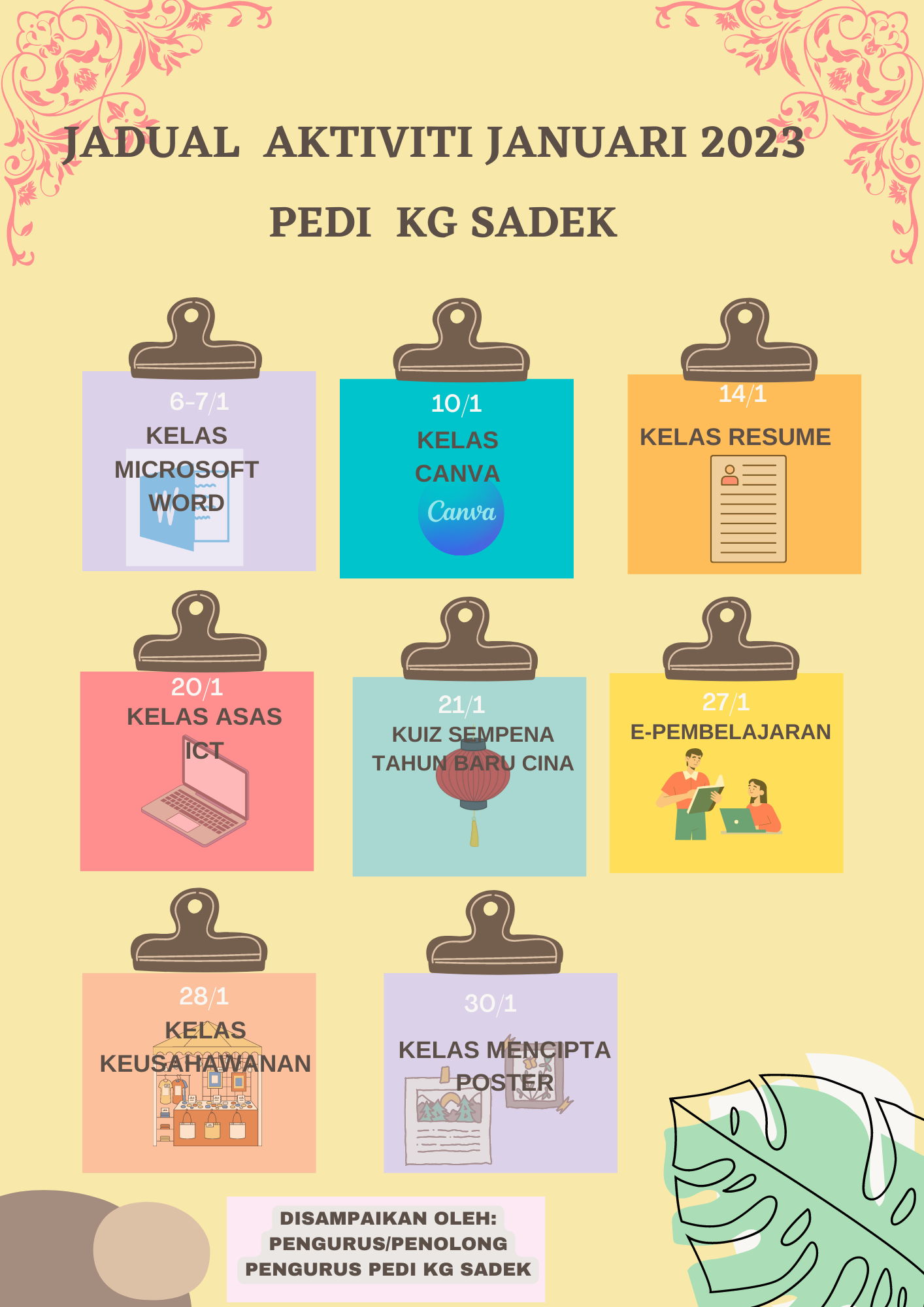 JADUAL AKTIVITI JANUARI 2023

PEDI KG SADEK

6-7/1
KELAS
MICROSOFT
WORD

10/1
KELAS
CANVA
Canva

14/1
KELAS RESUME

20/1
KELAS ASAS
ICT

21/1
KUIZ SEMPENA
TAHUN BARU CINA

27/1
E-PEMBELAJARAN

28/1
KELAS
KEUSAHAWANAN

30/1
KELAS MENCIPTA
POSTER

DISAMPAIKAN OLEH:
PENGURUS/PENOLONG
PENGURUS PEDI KG SADEK